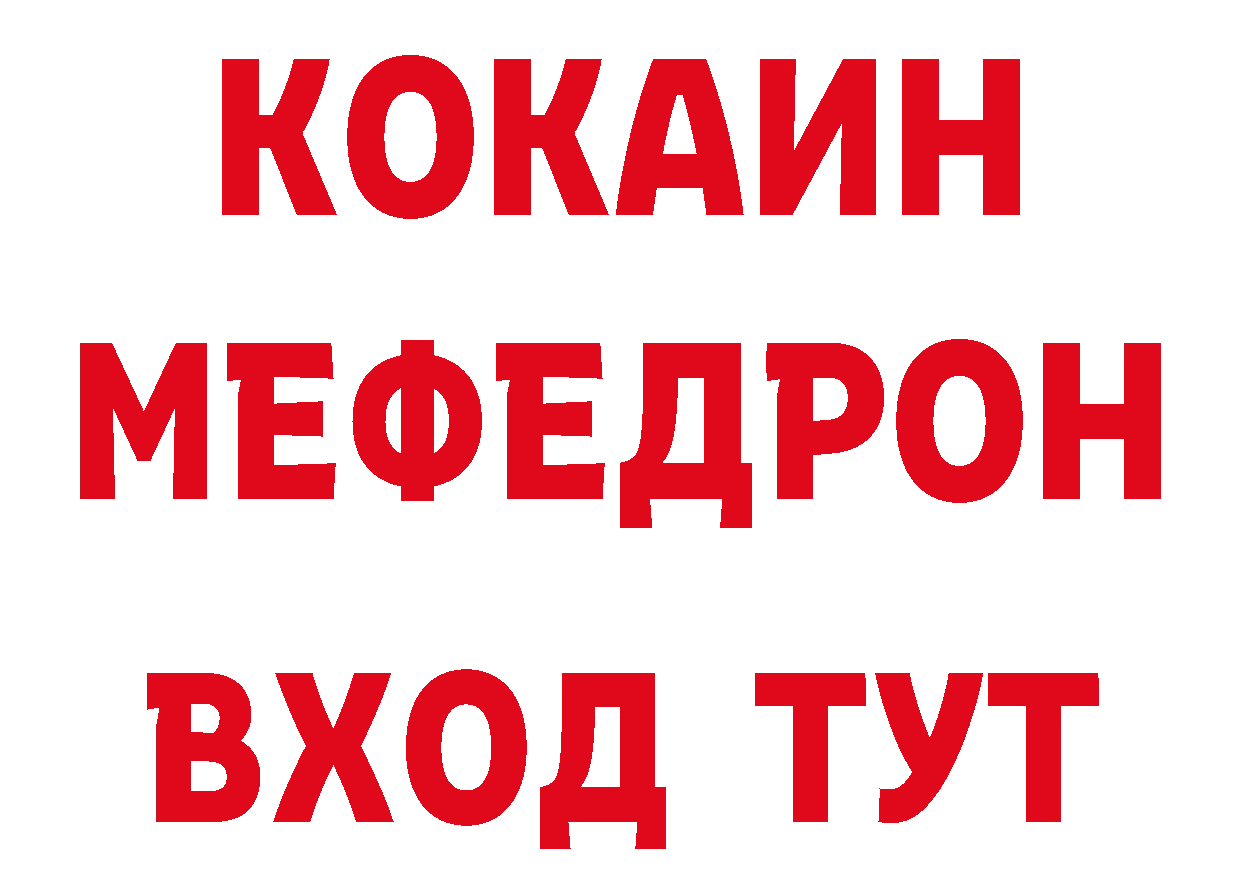 КОКАИН
МЕФЕДРОН
ВХОД ТУТ